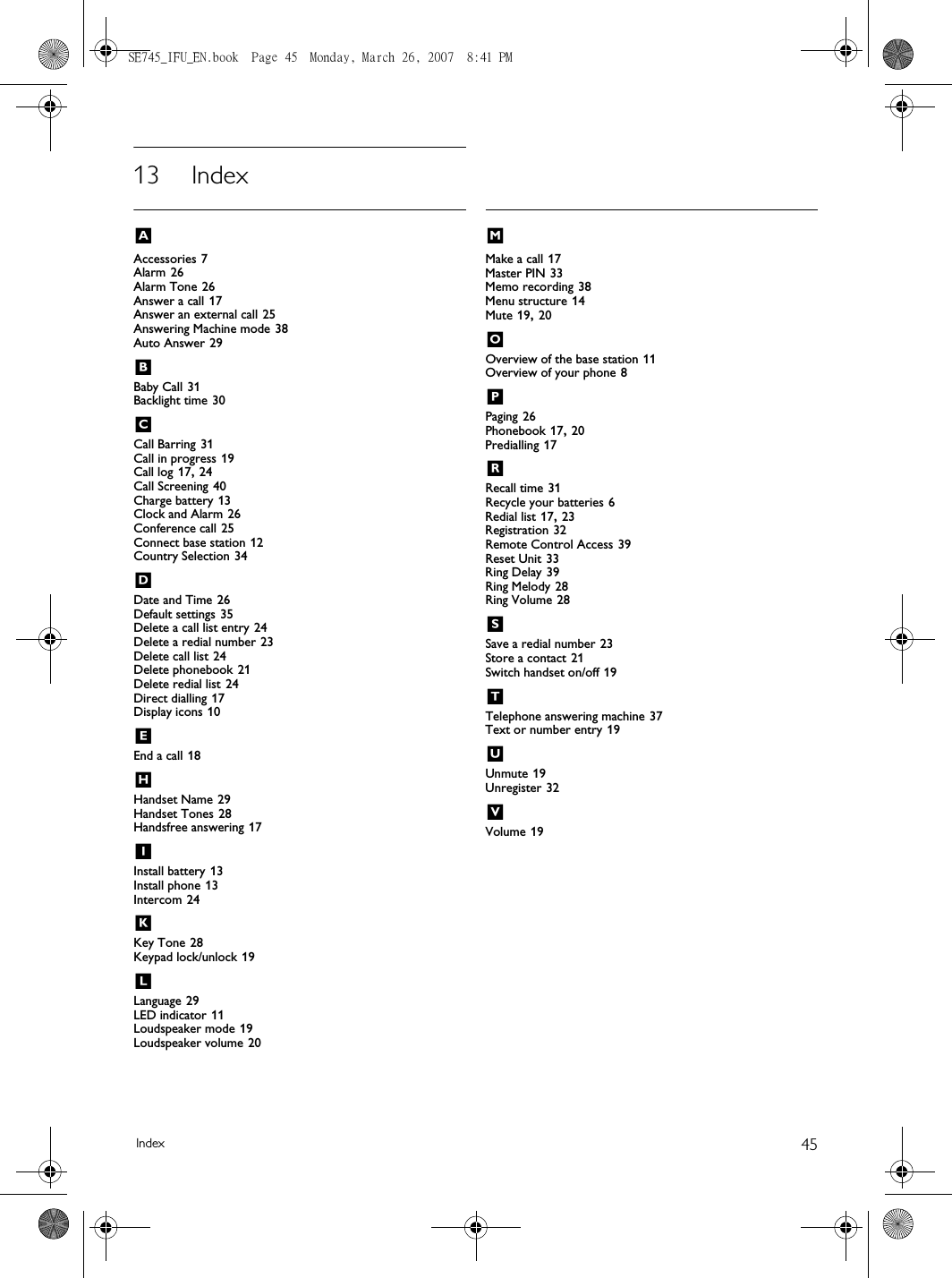 SE745_IFU_EN.book Page 45 Monday, March 26, 2007 8:41 PM

13 Index

A

Accessories 7
Alarm 26
Alarm Tone 26
Answer a call 17
Answer an external call 25
Answering Machine mode 38
Auto Answer 29

B

Baby Call 31
Backlight time 30

C

Call Barring 31
Call in progress 19
Call log 17, 24
Call Screening 40
Charge battery 13
Clock and Alarm 26
Conference call 25
Connect base station 12
Country Selection 34

D

Date and Time 26
Default settings 35
Delete a call list entry 24
Delete a redial number 23
Delete call list 24
Delete phonebook 21
Delete redial list 24
Direct dialling 17
Display icons 10

E

End a call 18

H

Handset Name 29
Handset Tones 28
Handsfree answering 17

I

Install battery 13
Install phone 13
Intercom 24

K

Key Tone 28
Keypad lock/unlock 19

L

Language 29
LED indicator 11
Loudspeaker mode 19
Loudspeaker volume 20

M

Make a call 17
Master PIN 33
Memo recording 38
Menu structure 14
Mute 19, 20

O

Overview of the base station 11
Overview of your phone 8

P

Paging 26
Phonebook 17, 20
Predialling 17

R

Recall time 31
Recycle your batteries 6
Redial list 17, 23
Registration 32
Remote Control Access 39
Reset Unit 33
Ring Delay 39
Ring Melody 28
Ring Volume 28

S

Save a redial number 23
Store a contact 21
Switch handset on/off 19

T

Telephone answering machine 37
Text or number entry 19

U

Unmute 19
Unregister 32

V

Volume 19

Index 45